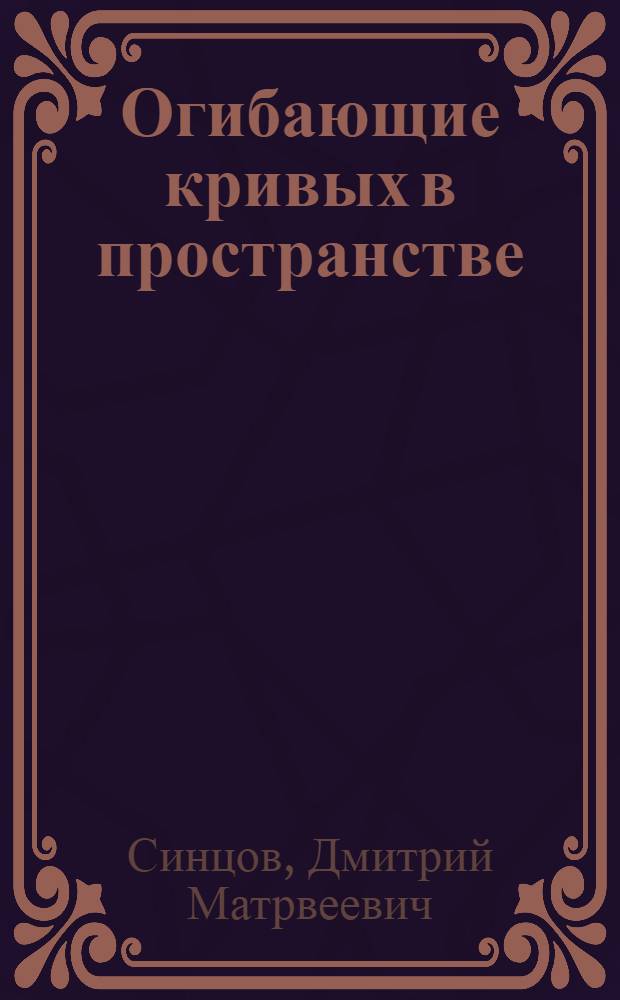 Огибающие кривых в пространстве

Синцов, Дмитрий Матрвеевич